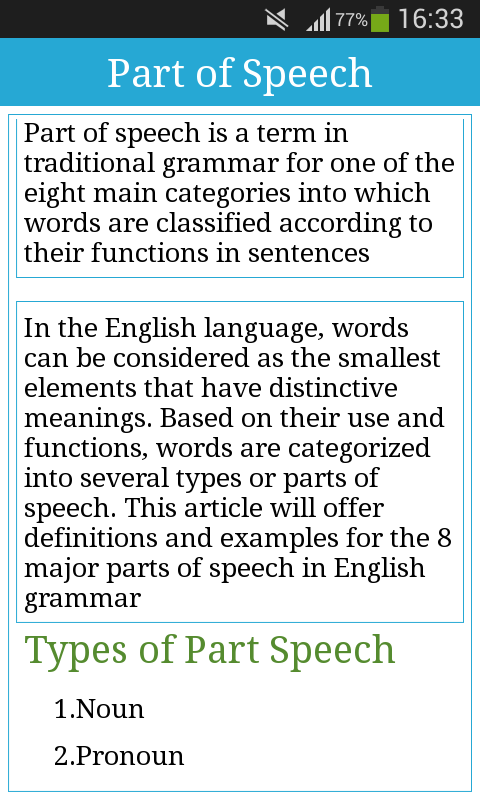 77% 16:33

Part of Speech

Part of speech is a term in traditional grammar for one of the eight main categories into which words are classified according to their functions in sentences

In the English language, words can be considered as the smallest elements that have distinctive meanings. Based on their use and functions, words are categorized into several types or parts of speech. This article will offer definitions and examples for the 8 major parts of speech in English grammar

Types of Part Speech

1.Noun

2.Pronoun